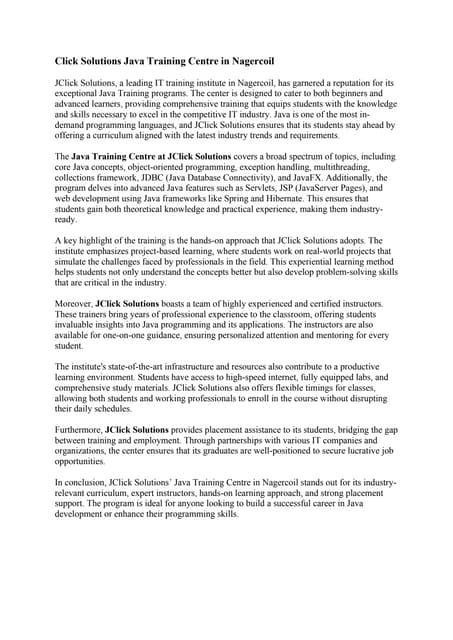 Click Solutions Java Training Centre in Nagercoil

JClick Solutions, a leading IT training institute in Nagercoil, has garnered a reputation for its exceptional Java Training programs. The center is designed to cater to both beginners and advanced learners, providing comprehensive training that equips students with the knowledge and skills necessary to excel in the competitive IT industry. Java is one of the most in-demand programming languages, and JClick Solutions ensures that its students stay ahead by offering a curriculum aligned with the latest industry trends and requirements.

The Java Training Centre at JClick Solutions covers a broad spectrum of topics, including core Java concepts, object-oriented programming, exception handling, multithreading, collections framework, JDBC (Java Database Connectivity), and JavaFX. Additionally, the program delves into advanced Java features such as Servlets, JSP (JavaServer Pages), and web development using Java frameworks like Spring and Hibernate. This ensures that students gain both theoretical knowledge and practical experience, making them industry-ready.

A key highlight of the training is the hands-on approach that JClick Solutions adopts. The institute emphasizes project-based learning, where students work on real-world projects that simulate the challenges faced by professionals in the field. This experiential learning method helps students not only understand the concepts better but also develop problem-solving skills that are critical in the industry.

Moreover, JClick Solutions boasts a team of highly experienced and certified instructors. These trainers bring years of professional experience to the classroom, offering students invaluable insights into Java programming and its applications. The instructors are also available for one-on-one guidance, ensuring personalized attention and mentoring for every student.

The institute's state-of-the-art infrastructure and resources also contribute to a productive learning environment. Students have access to high-speed internet, fully equipped labs, and comprehensive study materials. JClick Solutions also offers flexible timings for classes, allowing both students and working professionals to enroll in the course without disrupting their daily schedules.

Furthermore, JClick Solutions provides placement assistance to its students, bridging the gap between training and employment. Through partnerships with various IT companies and organizations, the center ensures that its graduates are well-positioned to secure lucrative job opportunities.

In conclusion, JClick Solutions' Java Training Centre in Nagercoil stands out for its industry-relevant curriculum, expert instructors, hands-on learning approach, and strong placement support. The program is ideal for anyone looking to build a successful career in Java development or enhance their programming skills.